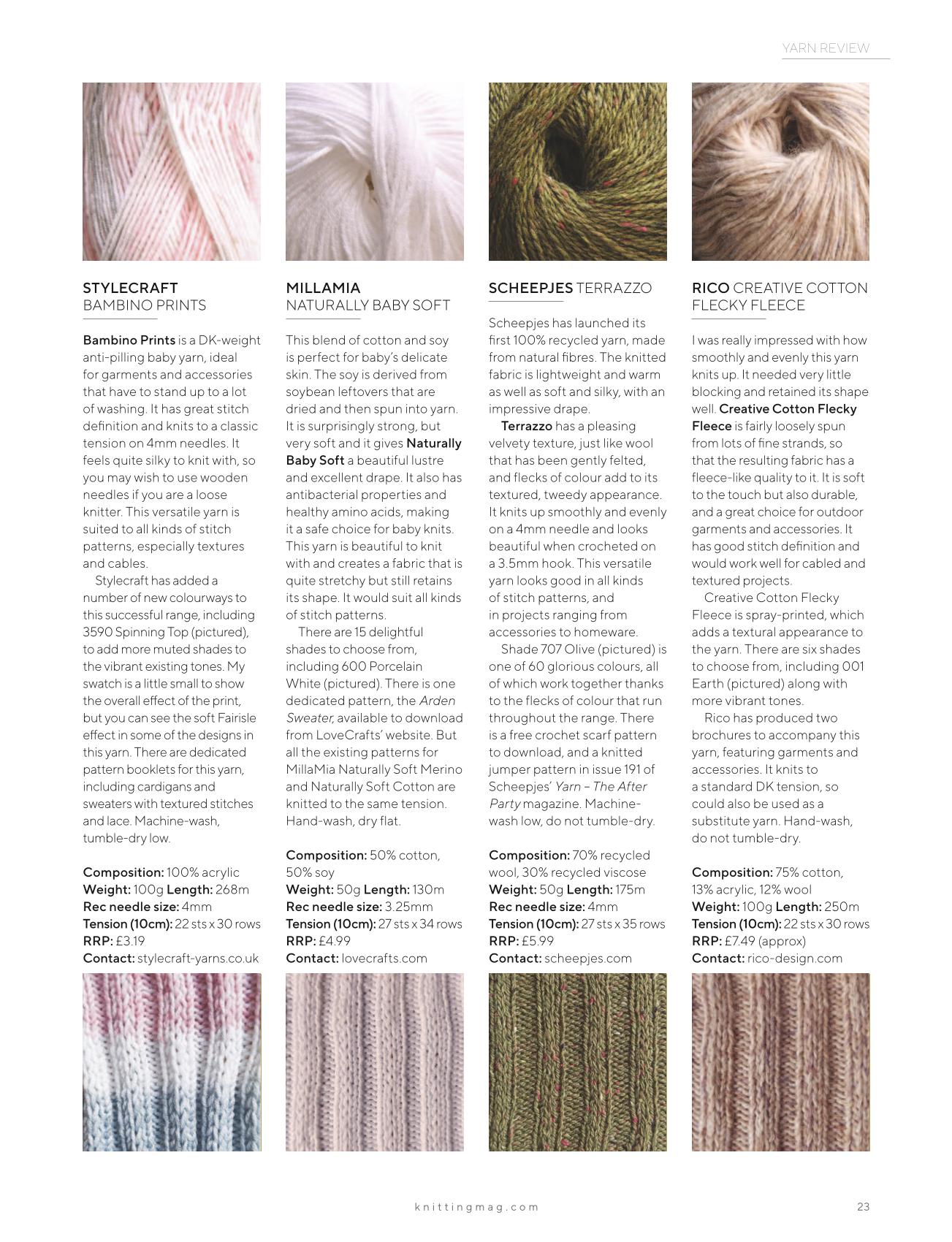 YARN REVIEW

STYLECRAFT
BAMBINO PRINTS

Bambino Prints is a DK-weight anti-pilling baby yarn, ideal for garments and accessories that have to stand up to a lot of washing. It has great stitch definition and knits to a classic tension on 4mm needles. It feels quite silky to knit with, so you may wish to use wooden needles if you are a loose knitter. This versatile yarn is suited to all kinds of stitch patterns, especially textures and cables.

Stylecraft has added a number of new colourways to this successful range, including 3590 Spinning Top (pictured), to add more muted shades to the vibrant existing tones. My swatch is a little small to show the overall effect of the print, but you can see the soft Fairisle effect in some of the designs in this yarn. There are dedicated pattern booklets for this yarn, including cardigans and sweaters with textured stitches and lace. Machine-wash, tumble-dry low.

Composition: 100% acrylic
Weight: 100g Length: 268m
Rec needle size: 4mm
Tension (10cm): 22 sts x 30 rows
RRP: £3.19
Contact: stylecraft-yarns.co.uk

MILLAMIA
NATURALLY BABY SOFT

This blend of cotton and soy is perfect for baby's delicate skin. The soy is derived from soybean leftovers that are dried and then spun into yarn. It is surprisingly strong, but very soft and it gives Naturally Baby Soft a beautiful lustre and excellent drape. It also has antibacterial properties and healthy amino acids, making it a safe choice for baby knits. This yarn is beautiful to knit with and creates a fabric that is quite stretchy but still retains its shape. It would suit all kinds of stitch patterns.

There are 15 delightful shades to choose from, including 600 Porcelain White (pictured). There is one dedicated pattern, the Arden Sweater, available to download from LoveCrafts' website. But all the existing patterns for MillaMia Naturally Soft Merino and Naturally Soft Cotton are knitted to the same tension. Hand-wash, dry flat.

Composition: 50% cotton, 50% soy
Weight: 50g Length: 130m
Rec needle size: 3.25mm
Tension (10cm): 27 sts x 34 rows
RRP: £4.99
Contact: lovecrafts.com

SCHEEPJES TERRAZZO

Scheepjes has launched its first 100% recycled yarn, made from natural fibres. The knitted fabric is lightweight and warm as well as soft and silky, with an impressive drape.

Terrazzo has a pleasing velvety texture, just like wool that has been gently felted, and flecks of colour add to its textured, tweedy appearance. It knits up smoothly and evenly on a 4mm needle and looks beautiful when crocheted on a 3.5mm hook. This versatile yarn looks good in all kinds of stitch patterns, and in projects ranging from accessories to homeware.

Shade 707 Olive (pictured) is one of 60 glorious colours, all of which work together thanks to the flecks of colour that run throughout the range. There is a free crochet scarf pattern to download, and a knitted jumper pattern in issue 191 of Scheepjes' Yarn – The After Party magazine. Machine-wash low, do not tumble-dry.

Composition: 70% recycled wool, 30% recycled viscose
Weight: 50g Length: 175m
Rec needle size: 4mm
Tension (10cm): 27 sts x 35 rows
RRP: £5.99
Contact: scheepjes.com

RICO CREATIVE COTTON FLECKY FLEECE

I was really impressed with how smoothly and evenly this yarn knits up. It needed very little blocking and retained its shape well. Creative Cotton Flecky Fleece is fairly loosely spun from lots of fine strands, so that the resulting fabric has a fleece-like quality to it. It is soft to the touch but also durable, and a great choice for outdoor garments and accessories. It has good stitch definition and would work well for cabled and textured projects.

Creative Cotton Flecky Fleece is spray-printed, which adds a textural appearance to the yarn. There are six shades to choose from, including 001 Earth (pictured) along with more vibrant tones.

Rico has produced two brochures to accompany this yarn, featuring garments and accessories. It knits to a standard DK tension, so could also be used as a substitute yarn. Hand-wash, do not tumble-dry.

Composition: 75% cotton, 13% acrylic, 12% wool
Weight: 100g Length: 250m
Tension (10cm): 22 sts x 30 rows
RRP: £7.49 (approx)
Contact: rico-design.com

knittingmag.com

23